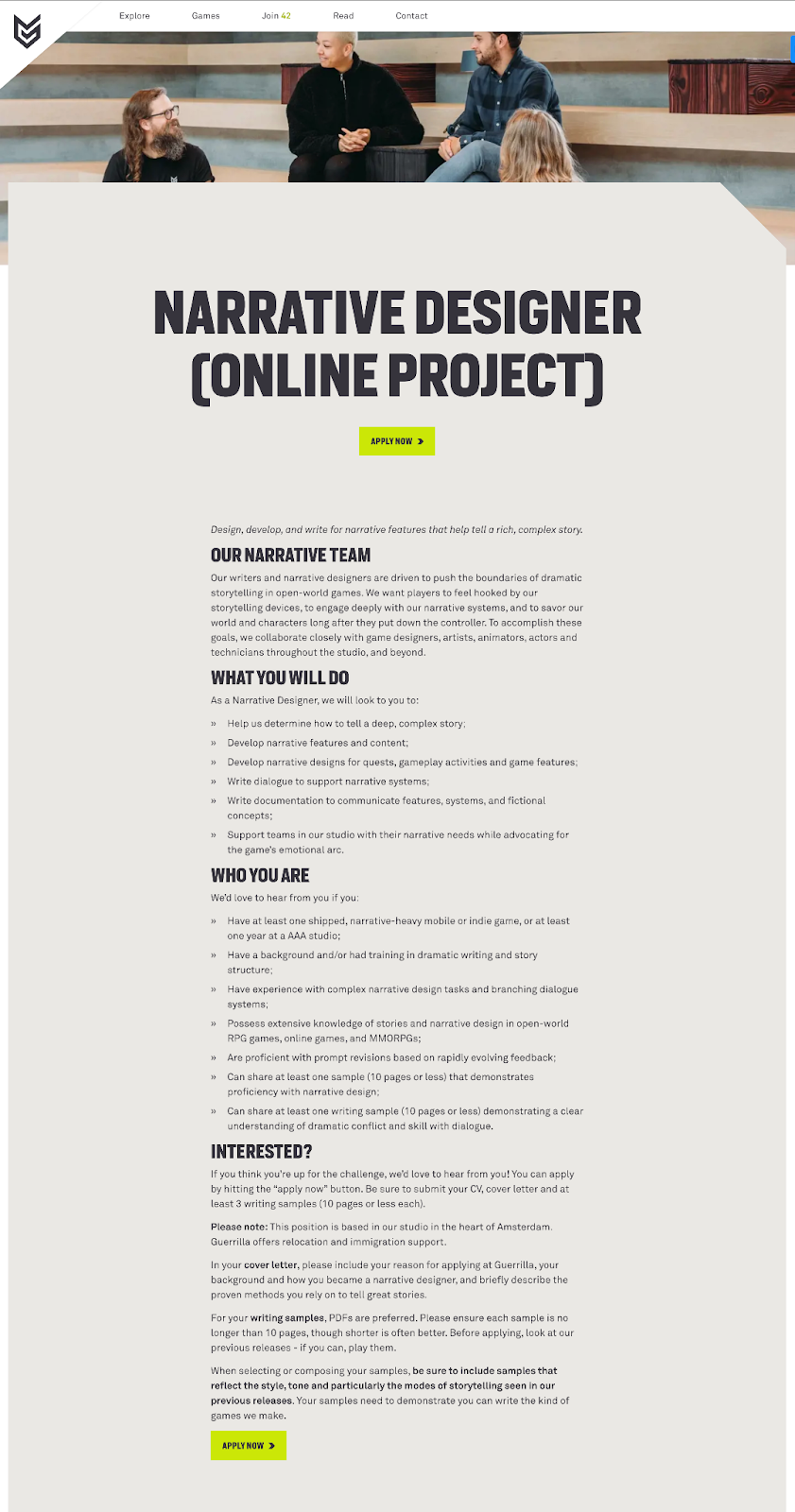 Explore Games Join 42 Read Contact

NARRATIVE DESIGNER (ONLINE PROJECT)

APPLY NOW

Design, develop, and write for narrative features that help tell a rich, complex story.

OUR NARRATIVE TEAM

Our writers and narrative designers are driven to push the boundaries of dramatic storytelling in open-world games. We want players to feel hooked by our storytelling devices, to engage deeply with our narrative systems, and to savor our world and characters long after they put down the controller. To accomplish these goals, we collaborate closely with game designers, artists, animators, actors and technicians throughout the studio, and beyond.

WHAT YOU WILL DO

As a Narrative Designer, we will look to you to:

» Help us determine how to tell a deep, complex story;
» Develop narrative features and content;
» Develop narrative designs for quests, gameplay activities and game features;
» Write dialogue to support narrative systems;
» Write documentation to communicate features, systems, and fictional concepts;
» Support teams in our studio with their narrative needs while advocating for the game's emotional arc.

WHO YOU ARE

We'd love to hear from you if you:

» Have at least one shipped, narrative-heavy mobile or indie game, or at least one year at a AAA studio;
» Have a background and/or had training in dramatic writing and story structure;
» Have experience with complex narrative design tasks and branching dialogue systems;
» Possess extensive knowledge of stories and narrative design in open-world RPG games, online games, and MMORPGs;
» Are proficient with prompt revisions based on rapidly evolving feedback;
» Can share at least one sample (10 pages or less) that demonstrates proficiency with narrative design;
» Can share at least one writing sample (10 pages or less) demonstrating a clear understanding of dramatic conflict and skill with dialogue.

INTERESTED?

If you think you're up for the challenge, we'd love to hear from you! You can apply by hitting the "apply now" button. Be sure to submit your CV, cover letter and at least 3 writing samples (10 pages or less each).

Please note: This position is based in our studio in the heart of Amsterdam. Guerrilla offers relocation and immigration support.

In your cover letter, please include your reason for applying at Guerrilla, your background and how you became a narrative designer, and briefly describe the proven methods you rely on to tell great stories.

For your writing samples, PDFs are preferred. Please ensure each sample is no longer than 10 pages, though shorter is often better. Before applying, look at our previous releases - if you can, play them.

When selecting or composing your samples, be sure to include samples that reflect the style, tone and particularly the modes of storytelling seen in our previous releases. Your samples need to demonstrate you can write the kind of games we make.

APPLY NOW